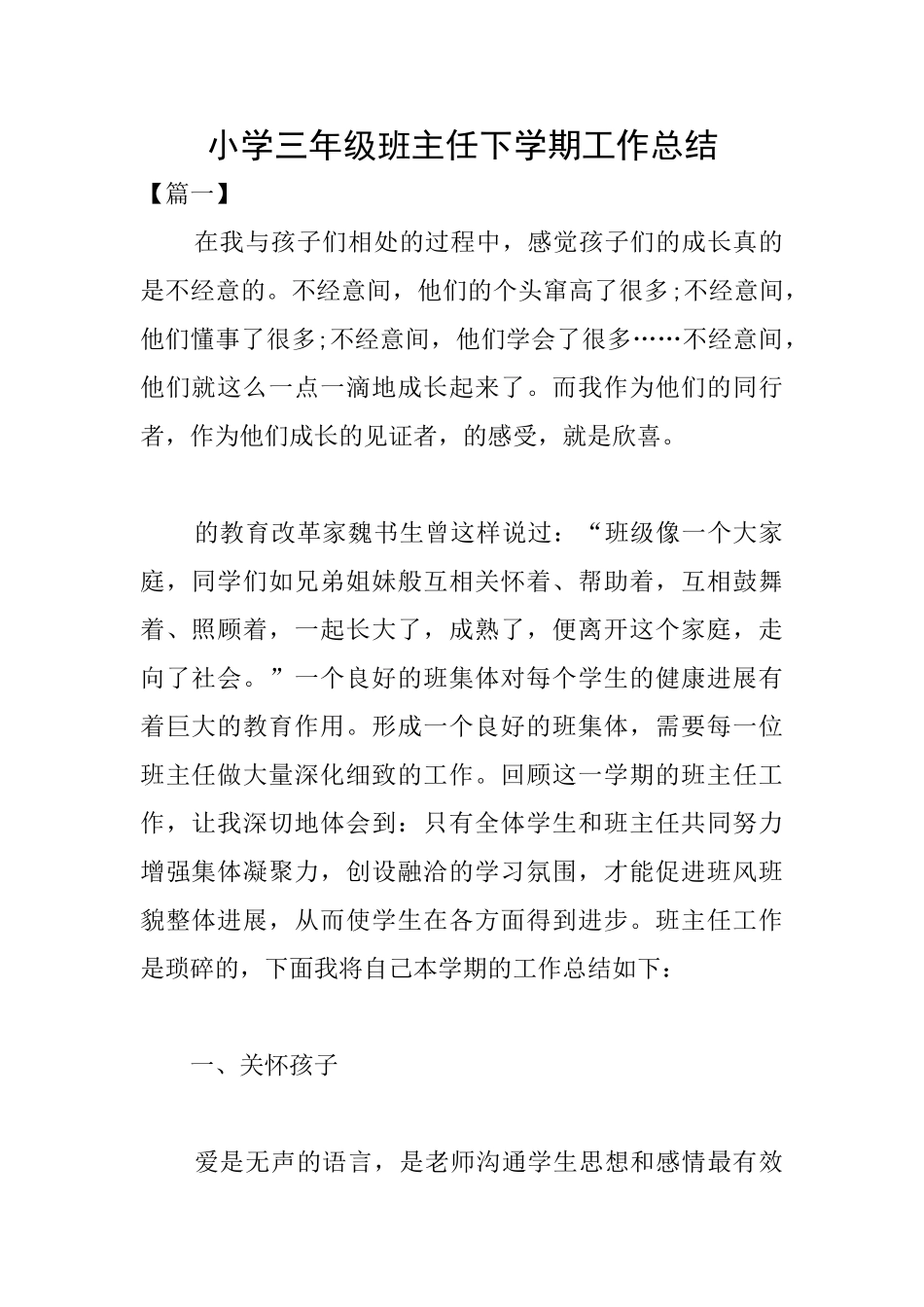 小学三年级班主任下学期工作总结

【篇一】

在我与孩子们相处的过程中，感觉孩子们的成长真的是不经意的。不经意间，他们的个头窜高了很多;不经意间，他们懂事了很多;不经意间，他们学会了很多……不经意间，他们就这么一点一滴地成长起来了。而我作为他们的同行者，作为他们成长的见证者，的感受，就是欣喜。

的教育改革家魏书生曾这样说过：“班级像一个大家庭，同学们如兄弟姐妹般互相关怀着、帮助着，互相鼓舞着、照顾着，一起长大了，成熟了，便离开这个家庭，走向了社会。”一个良好的班集体对每个学生的健康进展有着巨大的教育作用。形成一个良好的班集体，需要每一位班主任做大量深化细致的工作。回顾这一学期的班主任工作，让我深切地体会到：只有全体学生和班主任共同努力增强集体凝聚力，创设融洽的学习氛围，才能促进班风班貌整体进展，从而使学生在各方面得到进步。班主任工作是琐碎的，下面我将自己本学期的工作总结如下：

一、关怀孩子

爱是无声的语言，是老师沟通学生思想和感情最有效